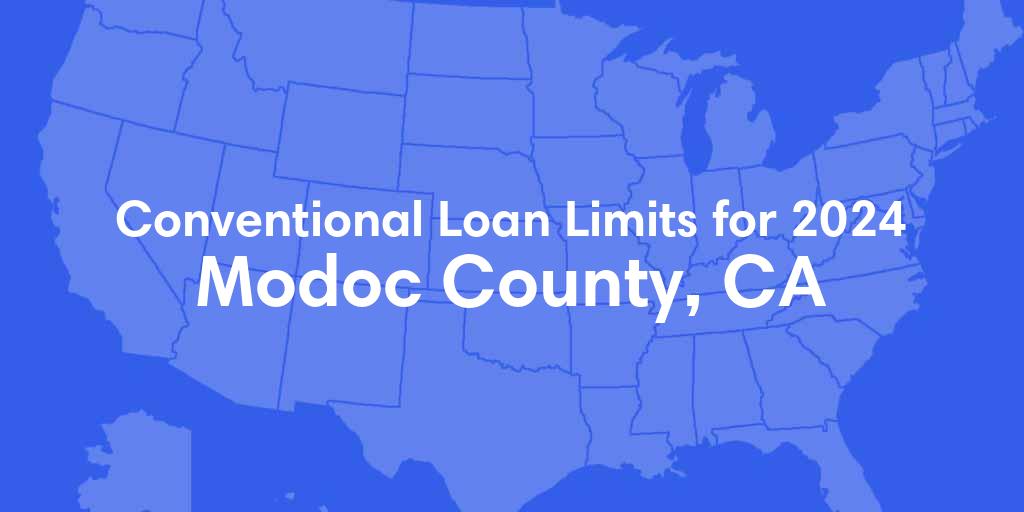 Conventional Loan Limits for 2024
Modoc County, CA